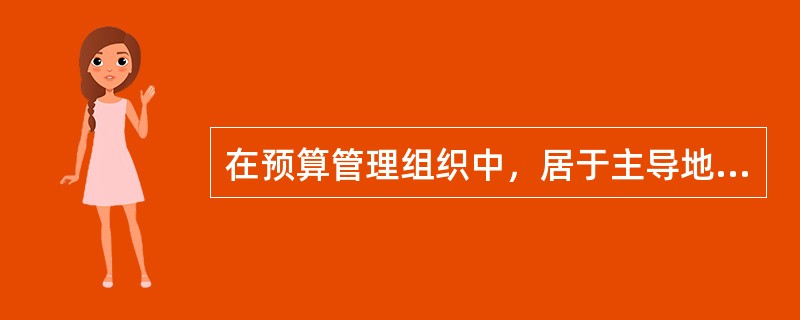 在预算管理组织中，居于主导地...